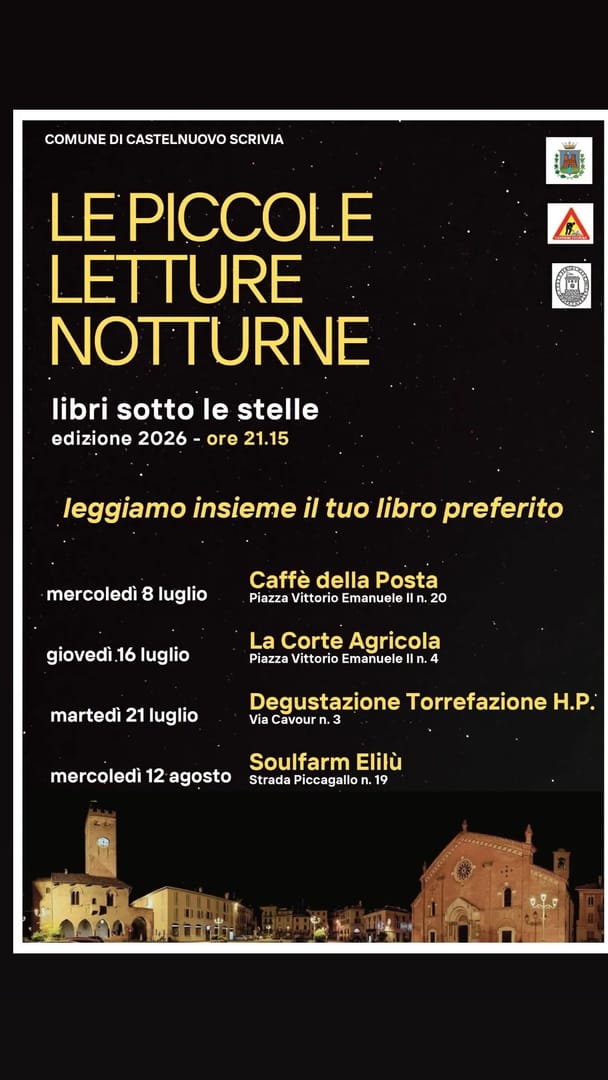 COMUNE DI CASTELNUOVO SCRIVIA

LE PICCOLE LETTURE NOTTURNE

libri sotto le stelle
edizione 2026 - ore 21.15

leggiamo insieme il tuo libro preferito

mercoledì 8 luglio
Caffè della Posta
Piazza Vittorio Emanuele II n. 20

giovedì 16 luglio
La Corte Agricola
Piazza Vittorio Emanuele II n. 4

martedì 21 luglio
Degustazione Torrefazione H.P.
Via Cavour n. 3

mercoledì 12 agosto
Soulfarm Elilù
Strada Piccagallo n. 19